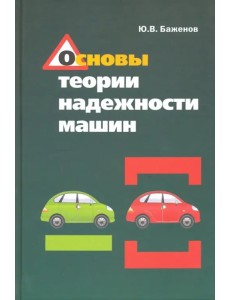 Ю.В. Баженов

Основы теории надежности машин